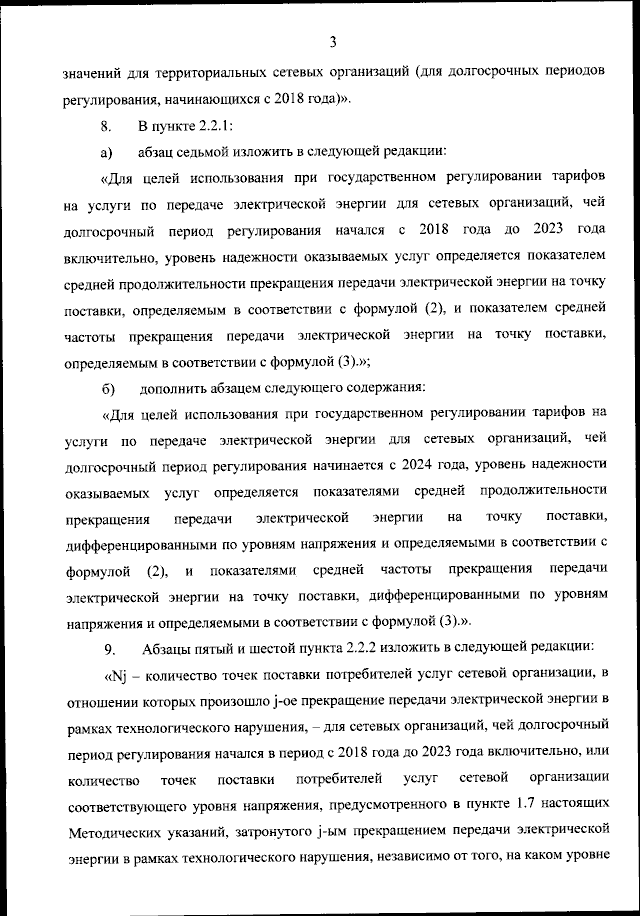 3

значений для территориальных сетевых организаций (для долгосрочных периодов регулирования, начинающихся с 2018 года)».

8. В пункте 2.2.1:

а) абзац седьмой изложить в следующей редакции:

«Для целей использования при государственном регулировании тарифов на услуги по передаче электрической энергии для сетевых организаций, чей долгосрочный период регулирования начался с 2018 года до 2023 года включительно, уровень надежности оказываемых услуг определяется показателем средней продолжительности прекращения передачи электрической энергии на точку поставки, определяемым в соответствии с формулой (2), и показателем средней частоты прекращения передачи электрической энергии на точку поставки, определяемым в соответствии с формулой (3).»;

б) дополнить абзацем следующего содержания:

«Для целей использования при государственном регулировании тарифов на услуги по передаче электрической энергии для сетевых организаций, чей долгосрочный период регулирования начинается с 2024 года, уровень надежности оказываемых услуг определяется показателями средней продолжительности прекращения передачи электрической энергии на точку поставки, дифференцированными по уровням напряжения и определяемыми в соответствии с формулой (2), и показателями средней частоты прекращения передачи электрической энергии на точку поставки, дифференцированными по уровням напряжения и определяемыми в соответствии с формулой (3).».

9. Абзацы пятый и шестой пункта 2.2.2 изложить в следующей редакции:

«Nj – количество точек поставки потребителей услуг сетевой организации, в отношении которых произошло j-ое прекращение передачи электрической энергии в рамках технологического нарушения, – для сетевых организаций, чей долгосрочный период регулирования начался в период с 2018 года до 2023 года включительно, или количество точек поставки потребителей услуг сетевой организации соответствующего уровня напряжения, предусмотренного в пункте 1.7 настоящих Методических указаний, затронутого j-ым прекращением передачи электрической энергии в рамках технологического нарушения, независимо от того, на каком уровне